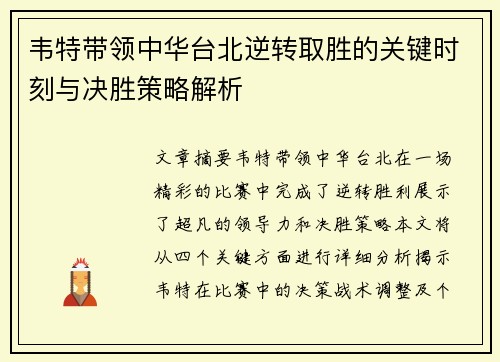 韦特带领中华台北逆转取胜的关键时刻与决胜策略解析

文章摘要韦特带领中华台北在一场精彩的比赛中完成了逆转胜利展示了超凡的领导力和决胜策略本文将从四个关键方面进行详细分析揭示韦特在比赛中的决策战术调整及个